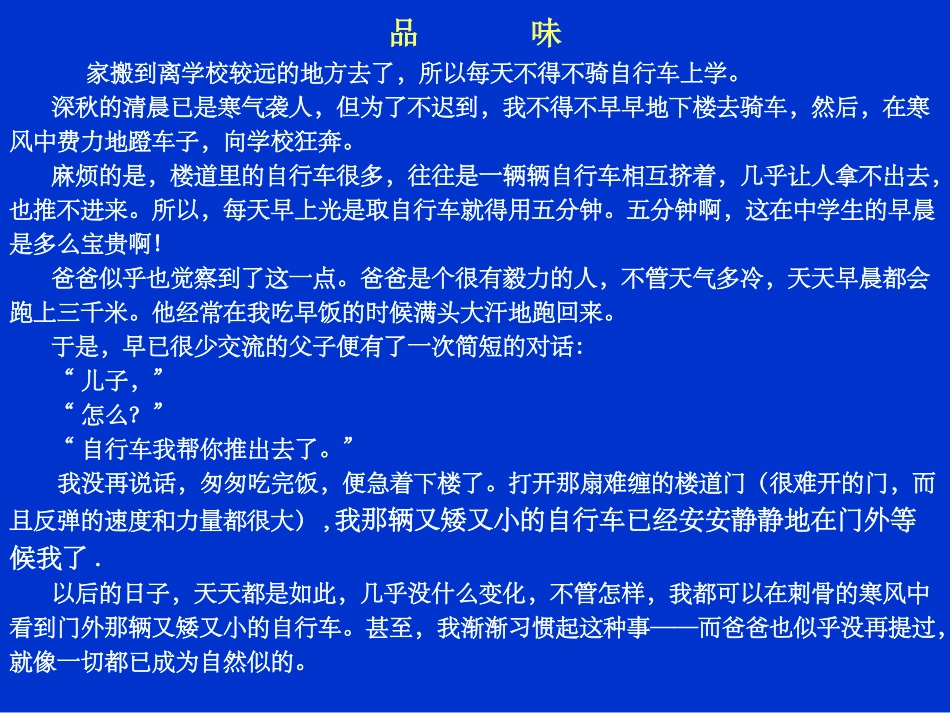 品　　味

家搬到离学校较远的地方去了，所以每天不得不骑自行车上学。

深秋的清晨已是寒气袭人，但为了不迟到，我不得不早早地下楼去骑车，然后，在寒风中费力地蹬车子，向学校狂奔。

麻烦的是，楼道里的自行车很多，往往是一辆辆自行车相互挤着，几乎让人拿不出去，也推不进来。所以，每天早上光是取自行车就得用五分钟。五分钟啊，这在中学生的早晨是多么宝贵啊！

爸爸似乎也觉察到了这一点。爸爸是个很有毅力的人，不管天气多冷，天天早晨都会跑上三千米。他经常在我吃早饭的时候满头大汗地跑回来。

于是，早已很少交流的父子便有了一次简短的对话：

“儿子，”

“怎么？”

“自行车我帮你推出去了。”

我没再说话，匆匆吃完饭，便急着下楼了。打开那扇难缠的楼道门（很难开的门，而且反弹的速度和力量都很大），我那辆又矮又小的自行车已经安安静静地在门外等候我了．

以后的日子，天天都是如此，几乎没什么变化，不管怎样，我都可以在刺骨的寒风中看到门外那辆又矮又小的自行车。甚至，我渐渐习惯起这种事——而爸爸也似乎没再提过，就像一切都已成为自然似的。